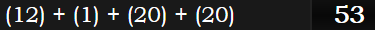 (12) + (1) + (20) + (20)

53